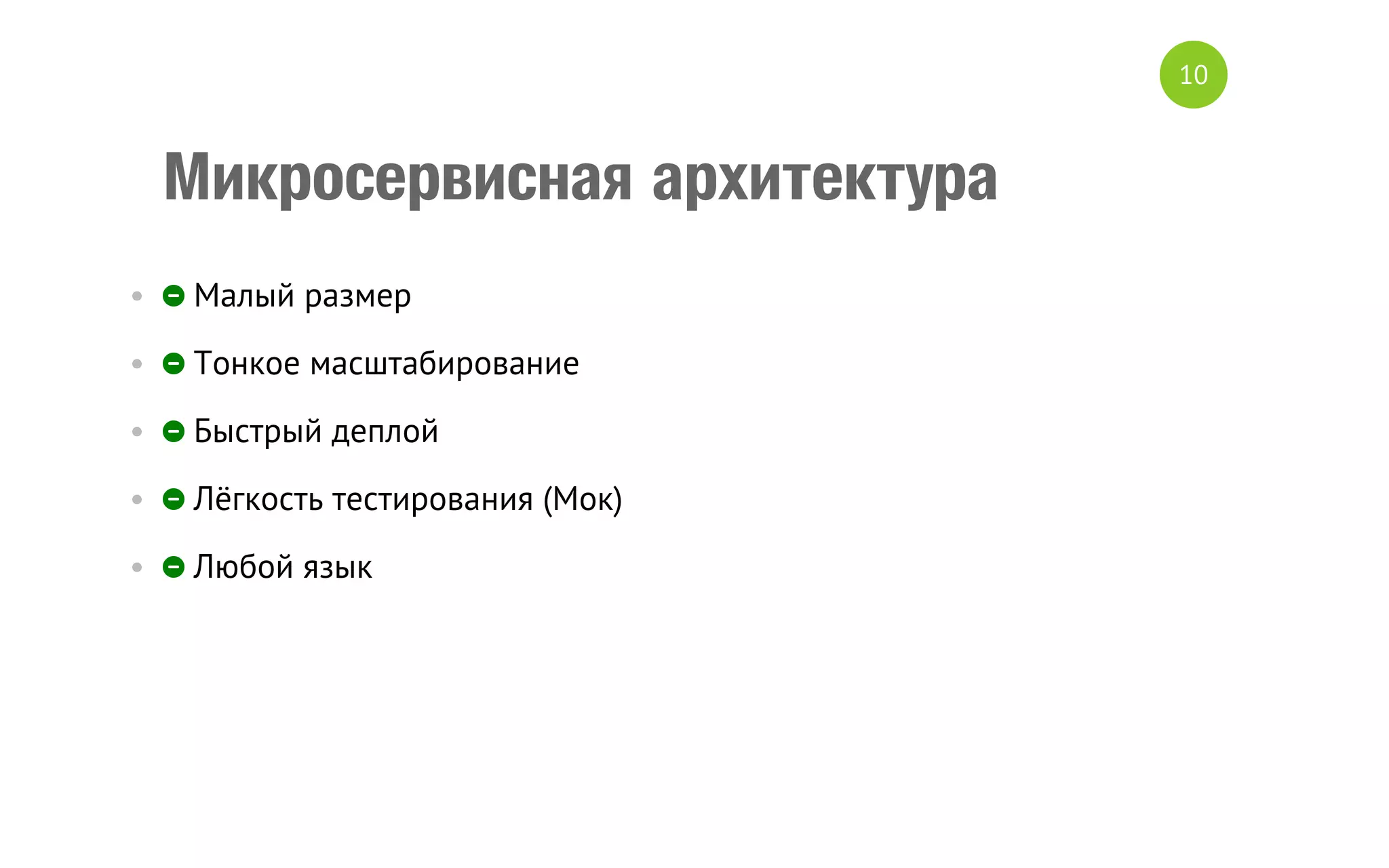 10

Микросервисная архитектура

- Малый размер
- Тонкое масштабирование
- Быстрый деплой
- Лёгкость тестирования (Мок)
- Любой язык